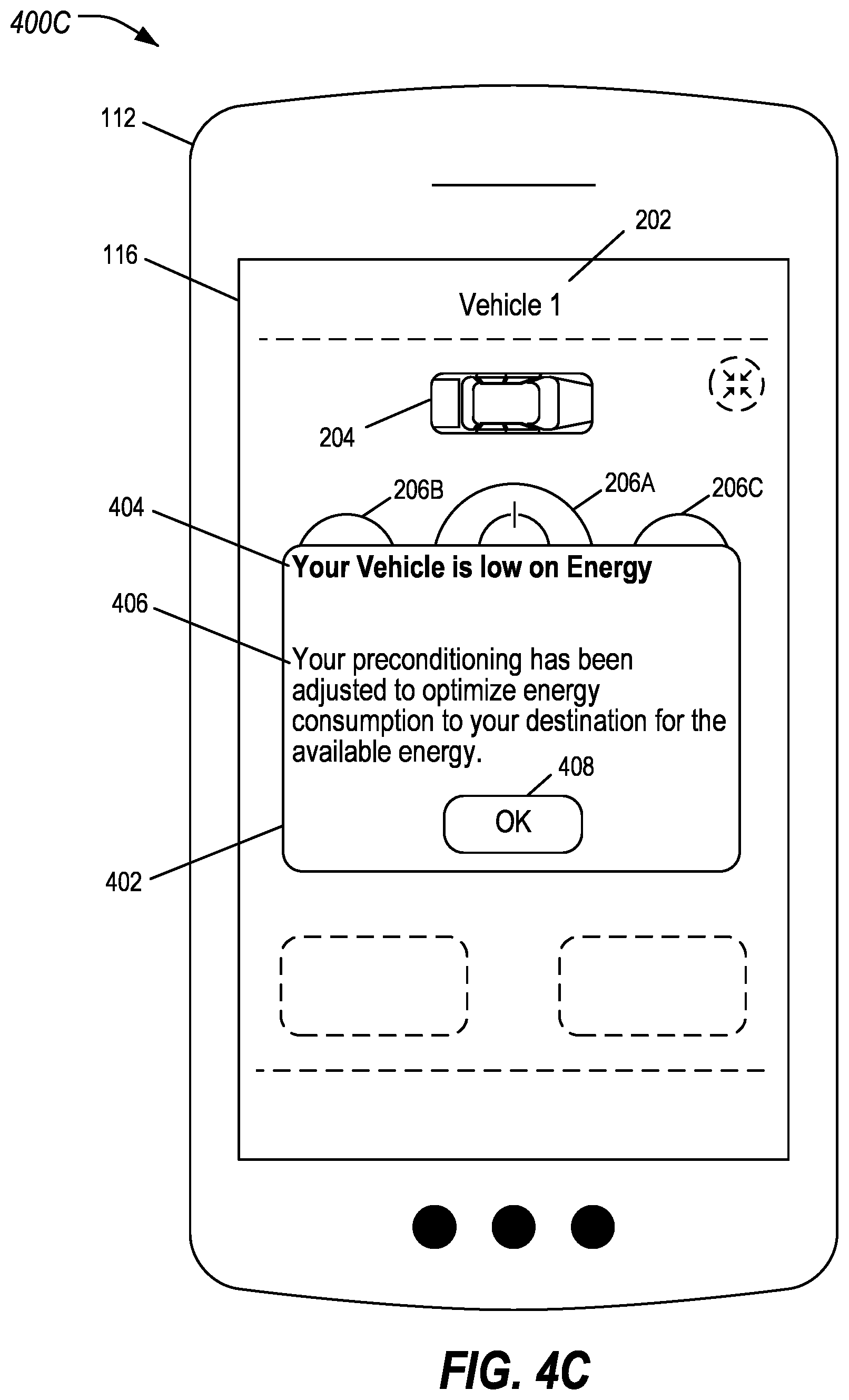 400C

112

116

202

Vehicle 1

204

206B

206A

206C

404

Your Vehicle is low on Energy

406

Your preconditioning has been adjusted to optimize energy consumption to your destination for the available energy.

408

OK

402

FIG. 4C